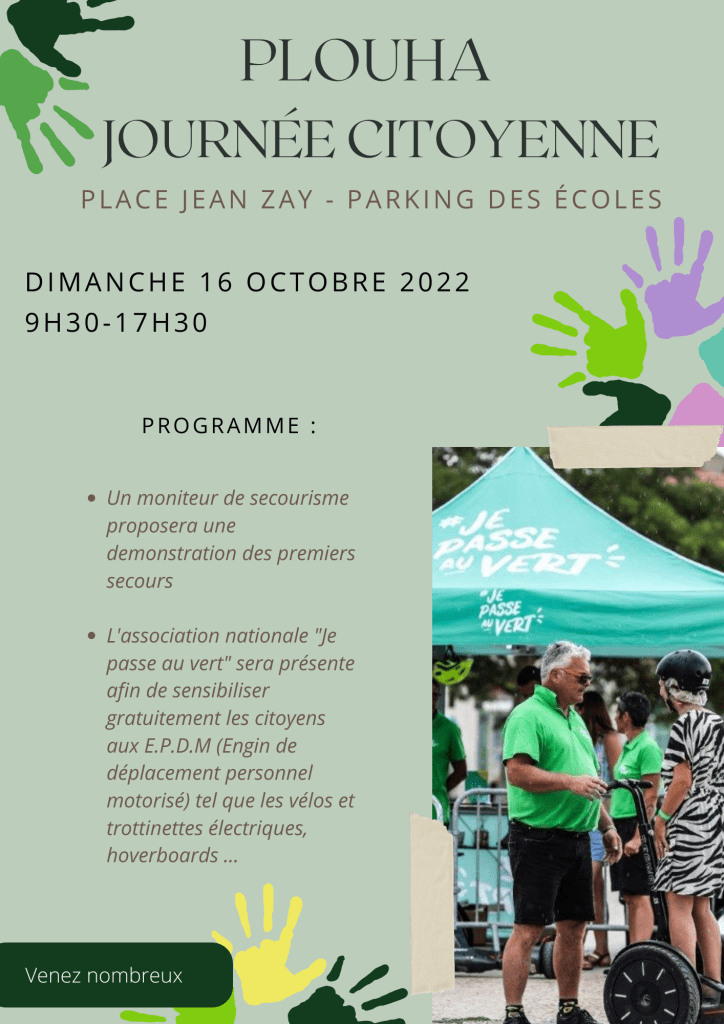 PLOUHA
JOURNÉE CITOYENNE

PLACE JEAN ZAY - PARKING DES ÉCOLES

DIMANCHE 16 OCTOBRE 2022
9H30-17H30

PROGRAMME :

• Un moniteur de secourisme proposera une demonstration des premiers secours

• L'association nationale "Je passe au vert" sera présente afin de sensibiliser gratuitement les citoyens aux E.P.D.M (Engin de déplacement personnel motorisé) tel que les vélos et trottinettes électriques, hoverboards ...

#JE PASSE AU VERT

#JE PASSE AU VERT

Venez nombreux